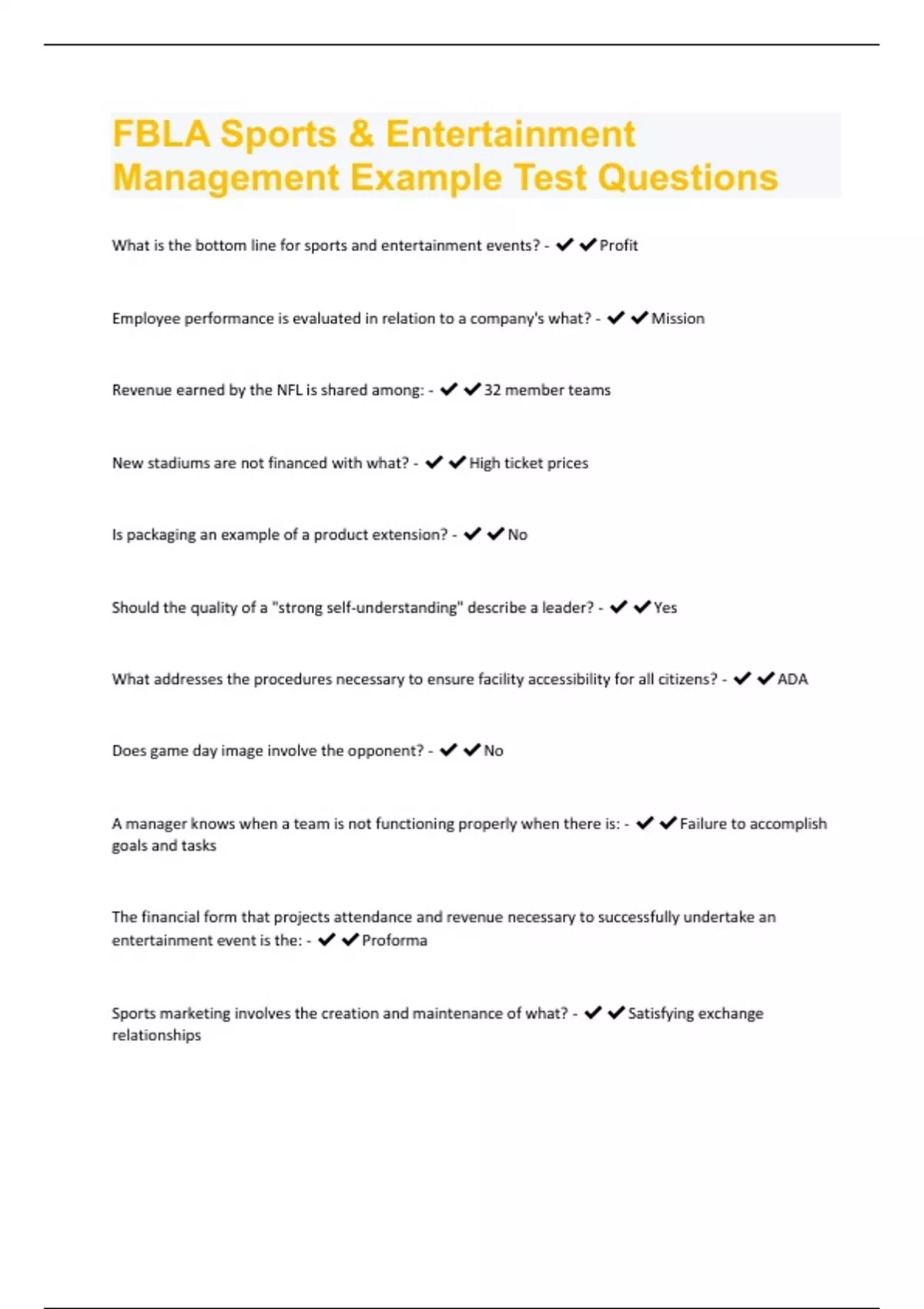 FBLA Sports & Entertainment Management Example Test Questions

What is the bottom line for sports and entertainment events? - ✔✔Profit

Employee performance is evaluated in relation to a company's what? - ✔✔Mission

Revenue earned by the NFL is shared among: - ✔✔32 member teams

New stadiums are not financed with what? - ✔✔High ticket prices

Is packaging an example of a product extension? - ✔✔No

Should the quality of a "strong self-understanding" describe a leader? - ✔✔Yes

What addresses the procedures necessary to ensure facility accessibility for all citizens? - ✔✔ADA

Does game day image involve the opponent? - ✔✔No

A manager knows when a team is not functioning properly when there is: - ✔✔Failure to accomplish goals and tasks

The financial form that projects attendance and revenue necessary to successfully undertake an entertainment event is the: - ✔✔Proforma

Sports marketing involves the creation and maintenance of what? - ✔✔Satisfying exchange relationships